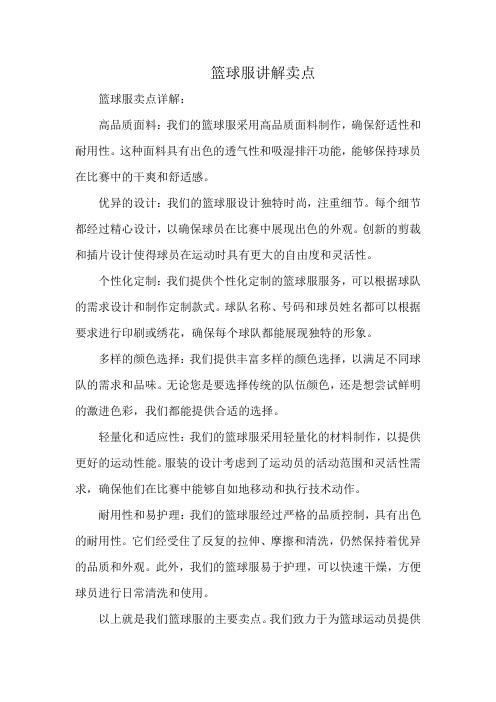 篮球服讲解卖点

篮球服卖点详解：

高品质面料：我们的篮球服采用高品质面料制作，确保舒适性和耐用性。这种面料具有出色的透气性和吸湿排汗功能，能够保持球员在比赛中的干爽和舒适感。

优异的设计：我们的篮球服设计独特时尚，注重细节。每个细节都经过精心设计，以确保球员在比赛中展现出色的外观。创新的剪裁和插片设计使得球员在运动时具有更大的自由度和灵活性。

个性化定制：我们提供个性化定制的篮球服服务，可以根据球队的需求设计和制作定制款式。球队名称、号码和球员姓名都可以根据要求进行印刷或绣花，确保每个球队都能展现独特的形象。

多样的颜色选择：我们提供丰富多样的颜色选择，以满足不同球队的需求和品味。无论您是要选择传统的队伍颜色，还是想尝试鲜明的激进色彩，我们都能提供合适的选择。

轻量化和适应性：我们的篮球服采用轻量化的材料制作，以提供更好的运动性能。服装的设计考虑到了运动员的活动范围和灵活性需求，确保他们在比赛中能够自如地移动和执行技术动作。

耐用性和易护理：我们的篮球服经过严格的品质控制，具有出色的耐用性。它们经受住了反复的拉伸、摩擦和清洗，仍然保持着优异的品质和外观。此外，我们的篮球服易于护理，可以快速干燥，方便球员进行日常清洗和使用。

以上就是我们篮球服的主要卖点。我们致力于为篮球运动员提供